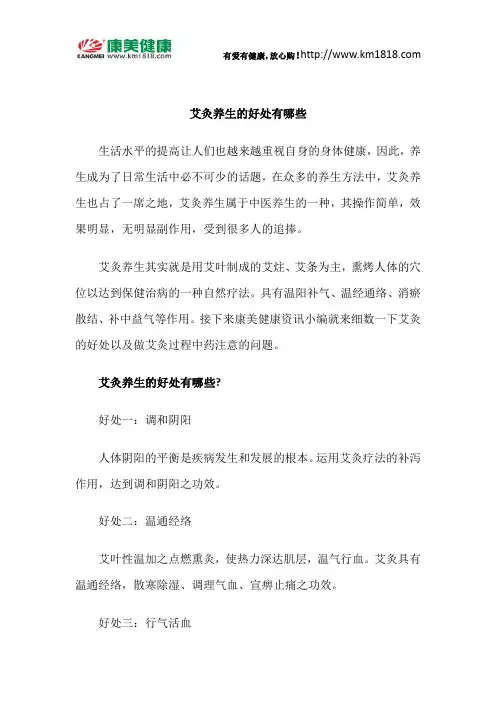 康美健康
KANGMEI www.km1818.com

有爱有健康，放心购！http://www.km1818.com

艾灸养生的好处有哪些

生活水平的提高让人们也越来越重视自身的身体健康，因此，养生成为了日常生活中必不可少的话题，在众多的养生方法中，艾灸养生也占了一席之地，艾灸养生属于中医养生的一种，其操作简单，效果明显，无明显副作用，受到很多人的追捧。

艾灸养生其实就是用艾叶制成的艾炷、艾条为主，熏烤人体的穴位以达到保健治病的一种自然疗法。具有温阳补气、温经通络、消瘀散结、补中益气等作用。接下来康美健康资讯小编就来细数一下艾灸的好处以及做艾灸过程中药注意的问题。

艾灸养生的好处有哪些?

好处一：调和阴阳

人体阴阳的平衡是疾病发生和发展的根本。运用艾灸疗法的补泻作用，达到调和阴阳之功效。

好处二：温通经络

艾叶性温加之点燃熏灸，使热力深达肌层，温气行血。艾灸具有温通经络，散寒除湿、调理气血、宣痹止痛之功效。

好处三：行气活血